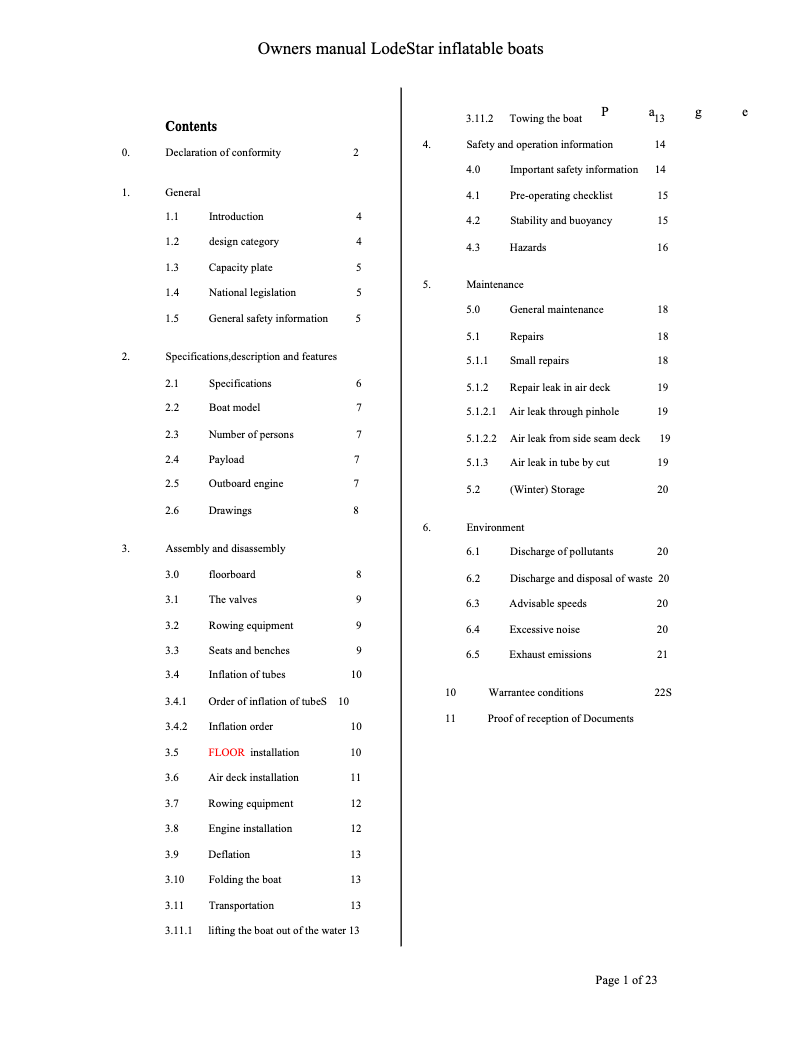 Owners manual LodeStar inflatable boats

Contents

0. Declaration of conformity 2

1. General

1.1 Introduction 4

1.2 design category 4

1.3 Capacity plate 5

1.4 National legislation 5

1.5 General safety information 5

2. Specifications,description and features

2.1 Specifications 6

2.2 Boat model 7

2.3 Number of persons 7

2.4 Payload 7

2.5 Outboard engine 7

2.6 Drawings 8

3. Assembly and disassembly

3.0 floorboard 8

3.1 The valves 9

3.2 Rowing equipment 9

3.3 Seats and benches 9

3.4 Inflation of tubes 10

3.4.1 Order of inflation of tubeS 10

3.4.2 Inflation order 10

3.5 FLOOR installation 10

3.6 Air deck installation 11

3.7 Rowing equipment 12

3.8 Engine installation 12

3.9 Deflation 13

3.10 Folding the boat 13

3.11 Transportation 13

3.11.1 lifting the boat out of the water 13

3.11.2 Towing the boat P a 13 g e

4. Safety and operation information 14

4.0 Important safety information 14

4.1 Pre-operating checklist 15

4.2 Stability and buoyancy 15

4.3 Hazards 16

5. Maintenance

5.0 General maintenance 18

5.1 Repairs 18

5.1.1 Small repairs 18

5.1.2 Repair leak in air deck 19

5.1.2.1 Air leak through pinhole 19

5.1.2.2 Air leak from side seam deck 19

5.1.3 Air leak in tube by cut 19

5.2 (Winter) Storage 20

6. Environment

6.1 Discharge of pollutants 20

6.2 Discharge and disposal of waste 20

6.3 Advisable speeds 20

6.4 Excessive noise 20

6.5 Exhaust emissions 21

10 Warrantee conditions 22S

11 Proof of reception of Documents

Page 1 of 23